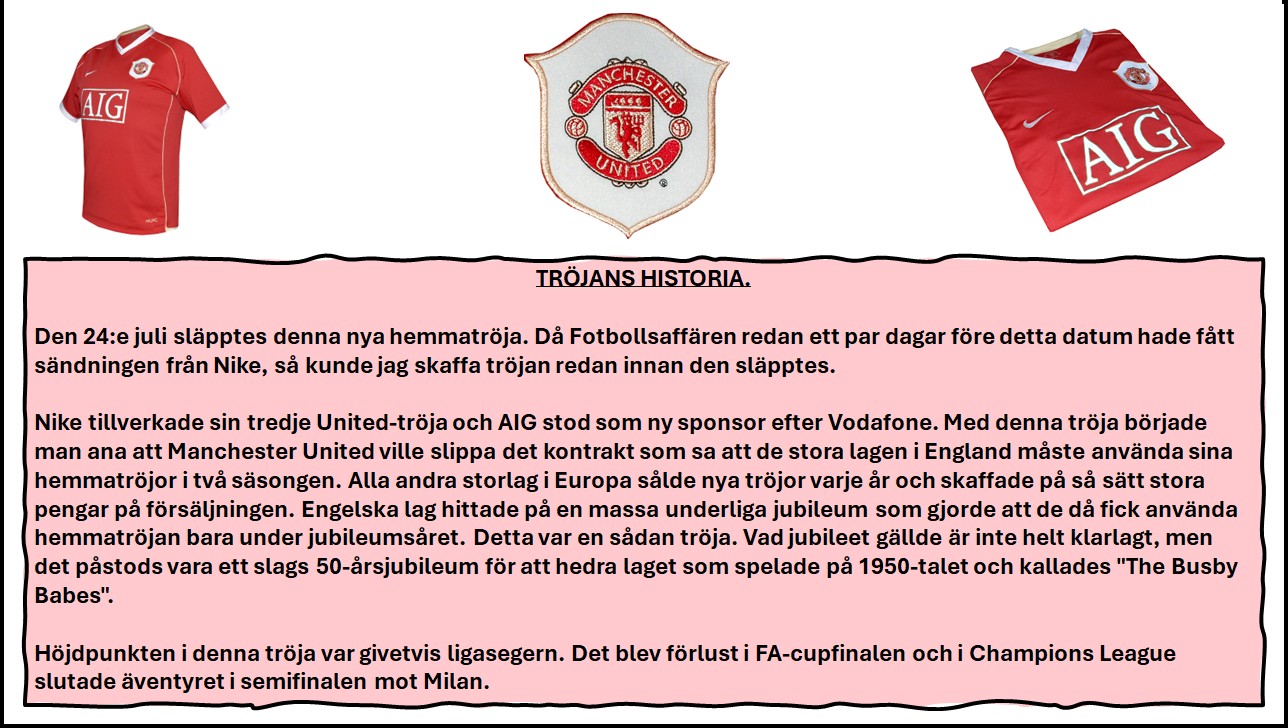 AIG

MANCHESTER UNITED

AIG

TRÖJANS HISTORIA.

Den 24:e juli släpptes denna nya hemmatröja. Då Fotbollsaffären redan ett par dagar före detta datum hade fått sändningen från Nike, så kunde jag skaffa tröjan redan innan den släpptes.

Nike tillverkade sin tredje United-tröja och AIG stod som ny sponsor efter Vodafone. Med denna tröja började man ana att Manchester United ville slippa det kontrakt som sa att de stora lagen i England måste använda sina hemmatröjor i två säsongen. Alla andra storlag i Europa sålde nya tröjor varje år och skaffade på så sätt stora pengar på försäljningen. Engelska lag hittade på en massa underliga jubileum som gjorde att de då fick använda hemmatröjan bara under jubileumsåret. Detta var en sådan tröja. Vad jubileet gällde är inte helt klarlagt, men det påstods vara ett slags 50-årsjubileum för att hedra laget som spelade på 1950-talet och kallades "The Busby Babes".

Höjdpunkten i denna tröja var givetvis ligasegern. Det blev förlust i FA-cupfinalen och i Champions League slutade äventyret i semifinalen mot Milan.